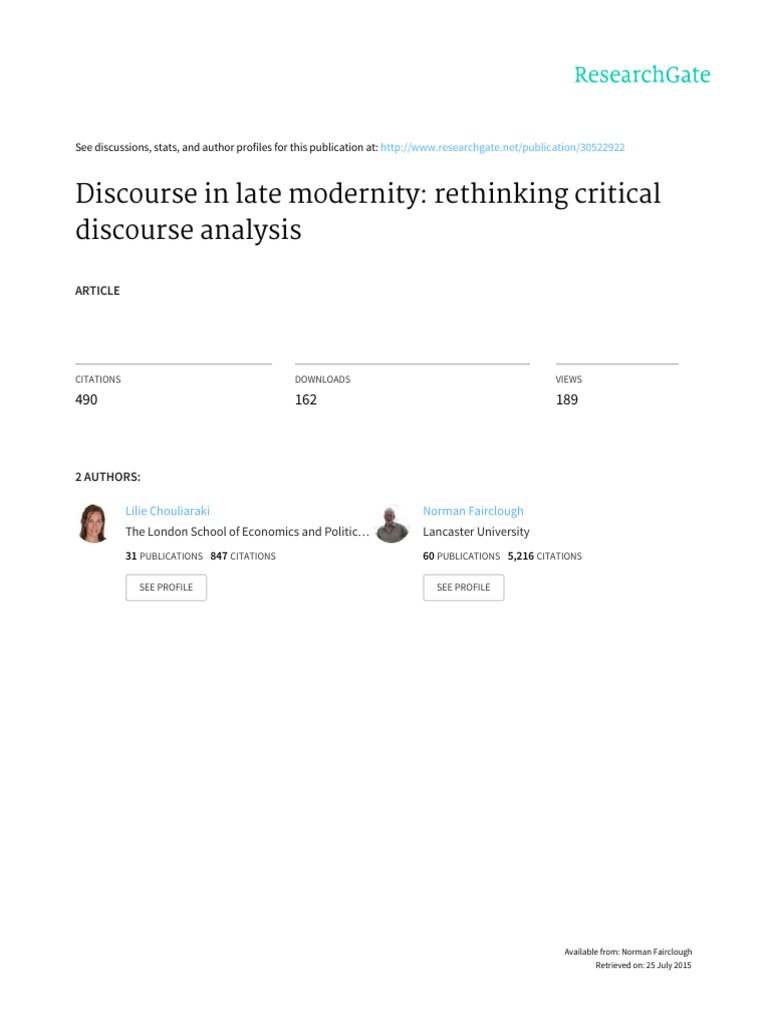 ResearchGate

See discussions, stats, and author profiles for this publication at: http://www.researchgate.net/publication/30522922

Discourse in late modernity: rethinking critical discourse analysis

ARTICLE

CITATIONS
490

DOWNLOADS
162

VIEWS
189

2 AUTHORS:

Lilie Chouliaraki
The London School of Economics and Politic…
31 PUBLICATIONS 847 CITATIONS
SEE PROFILE

Norman Fairclough
Lancaster University
60 PUBLICATIONS 5,216 CITATIONS
SEE PROFILE

Available from: Norman Fairclough
Retrieved on: 25 July 2015